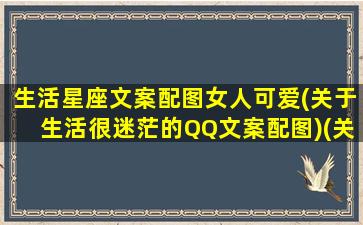 生活星座文案配图女人可爱(关于生活很迷茫的QQ文案配图)(关